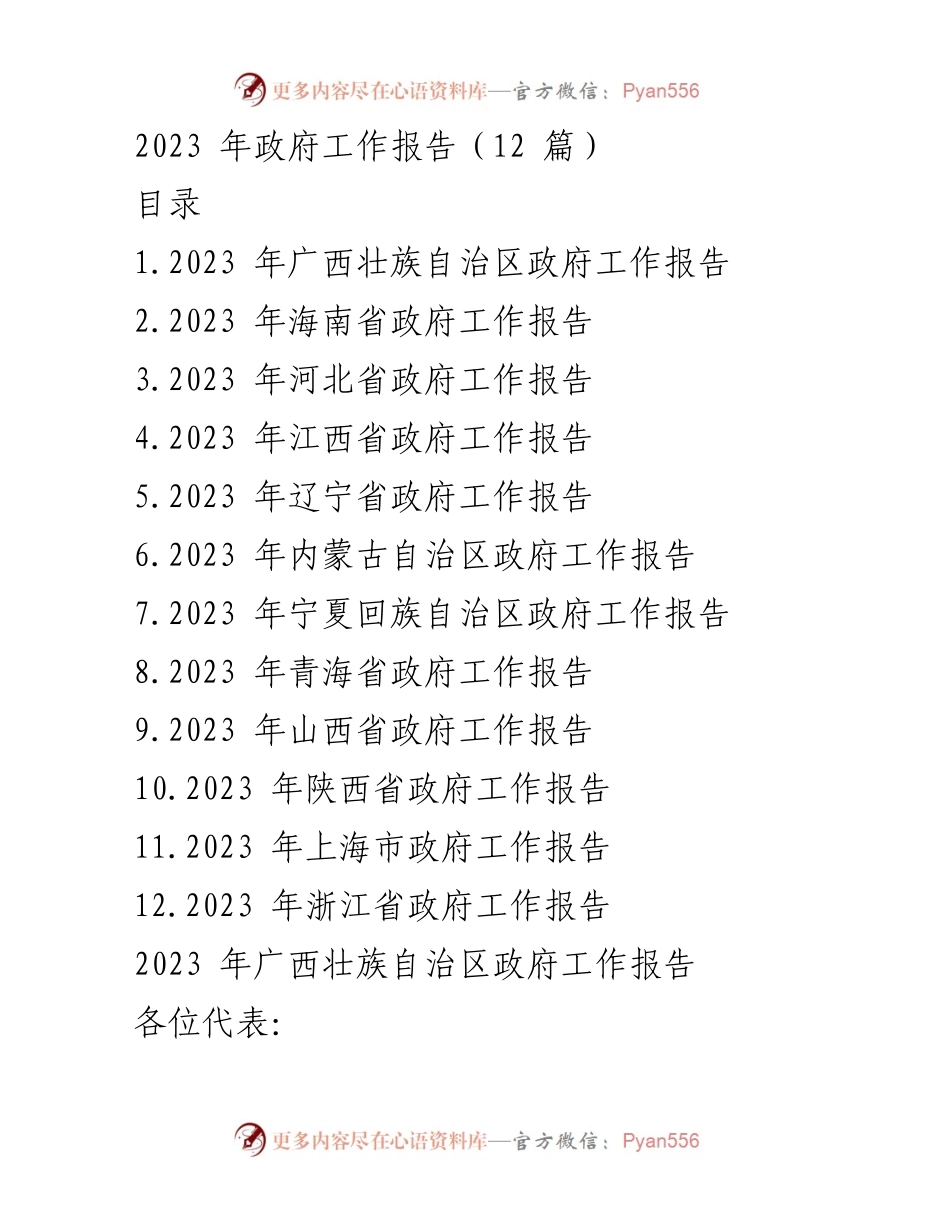 更多内容尽在心语资料库—官方微信：Pyan556

2023 年政府工作报告（12 篇）

目录

1.2023 年广西壮族自治区政府工作报告

2.2023 年海南省政府工作报告

3.2023 年河北省政府工作报告

4.2023 年江西省政府工作报告

5.2023 年辽宁省政府工作报告

6.2023 年内蒙古自治区政府工作报告

7.2023 年宁夏回族自治区政府工作报告

8.2023 年青海省政府工作报告

9.2023 年山西省政府工作报告

10.2023 年陕西省政府工作报告

11.2023 年上海市政府工作报告

12.2023 年浙江省政府工作报告

2023 年广西壮族自治区政府工作报告

各位代表:

更多内容尽在心语资料库—官方微信：Pyan556